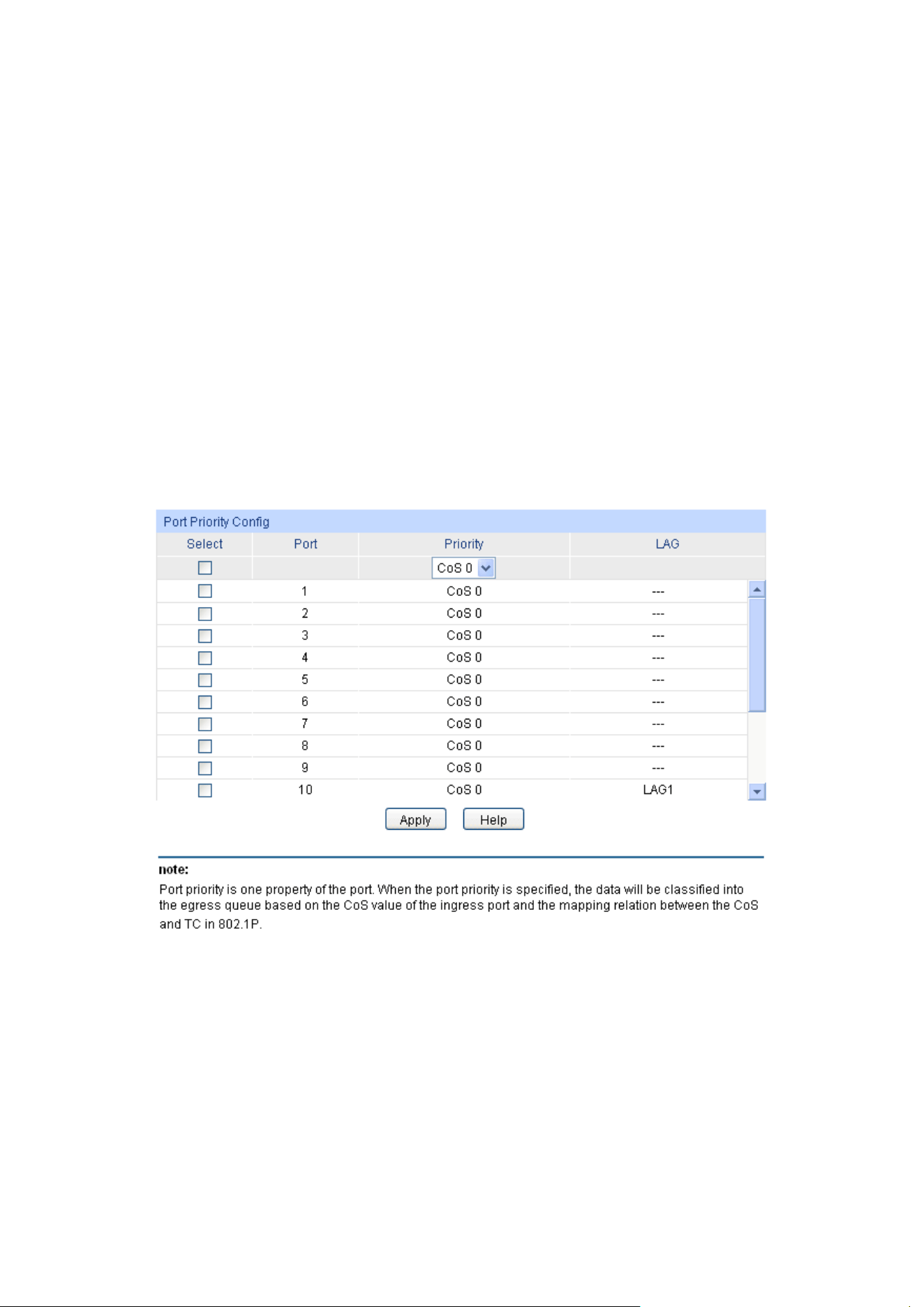 Port Priority Config

| Select | Port | Priority | LAG |
|---|---|---|---|
| | | CoS 0 | |
| | 1 | CoS 0 | --- |
| | 2 | CoS 0 | --- |
| | 3 | CoS 0 | --- |
| | 4 | CoS 0 | --- |
| | 5 | CoS 0 | --- |
| | 6 | CoS 0 | --- |
| | 7 | CoS 0 | --- |
| | 8 | CoS 0 | --- |
| | 9 | CoS 0 | --- |
| | 10 | CoS 0 | LAG1 |

Apply Help

note:
Port priority is one property of the port. When the port priority is specified, the data will be classified into the egress queue based on the CoS value of the ingress port and the mapping relation between the CoS and TC in 802.1P.